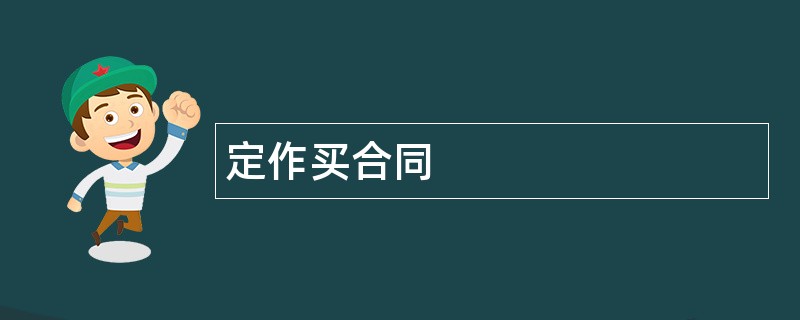 定作买合同